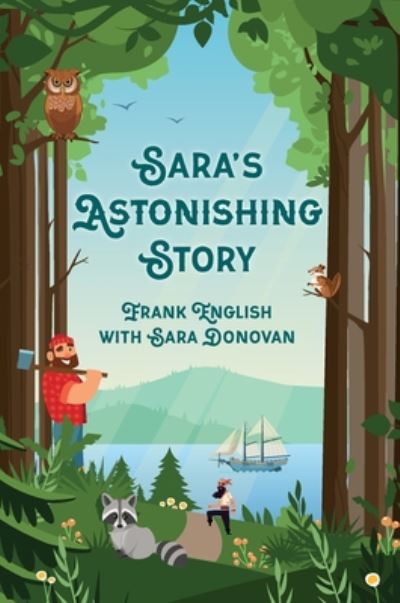 SARA'S ASTONISHING STORY

FRANK ENGLISH WITH SARA DONOVAN